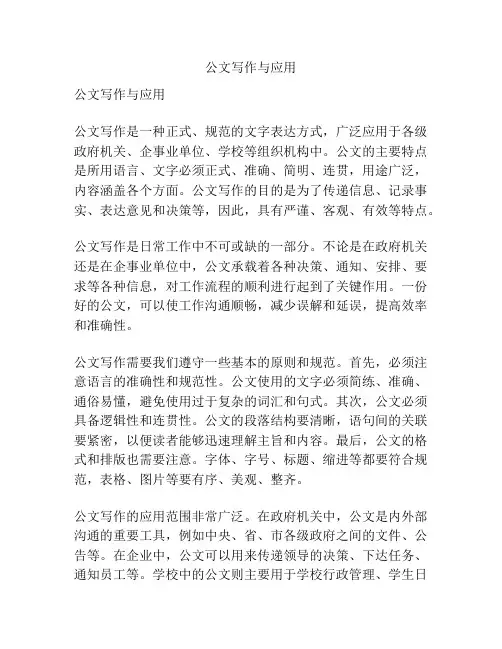 公文写作与应用

公文写作与应用

公文写作是一种正式、规范的文字表达方式，广泛应用于各级政府机关、企事业单位、学校等组织机构中。公文的主要特点是所用语言、文字必须正式、准确、简明、连贯，用途广泛，内容涵盖各个方面。公文写作的目的是为了传递信息、记录事实、表达意见和决策等，因此，具有严谨、客观、有效等特点。

公文写作是日常工作中不可或缺的一部分。不论是在政府机关还是在企事业单位中，公文承载着各种决策、通知、安排、要求等各种信息，对工作流程的顺利进行起到了关键作用。一份好的公文，可以使工作沟通顺畅，减少误解和延误，提高效率和准确性。

公文写作需要我们遵守一些基本的原则和规范。首先，必须注意语言的准确性和规范性。公文使用的文字必须简练、准确、通俗易懂，避免使用过于复杂的词汇和句式。其次，公文必须具备逻辑性和连贯性。公文的段落结构要清晰，语句间的关联要紧密，以便读者能够迅速理解主旨和内容。最后，公文的格式和排版也需要注意。字体、字号、标题、缩进等都要符合规范，表格、图片等要有序、美观、整齐。

公文写作的应用范围非常广泛。在政府机关中，公文是内外部沟通的重要工具，例如中央、省、市各级政府之间的文件、公告等。在企业中，公文可以用来传递领导的决策、下达任务、通知员工等。学校中的公文则主要用于学校行政管理、学生日